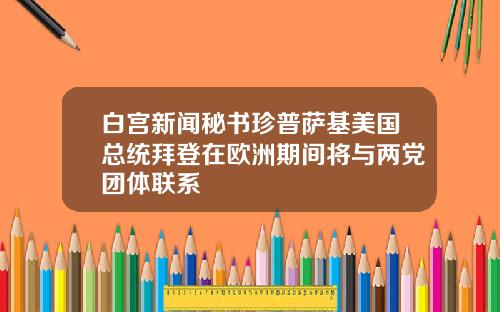 白宫新闻秘书珍普萨基美国总统拜登在欧洲期间将与两党团体联系